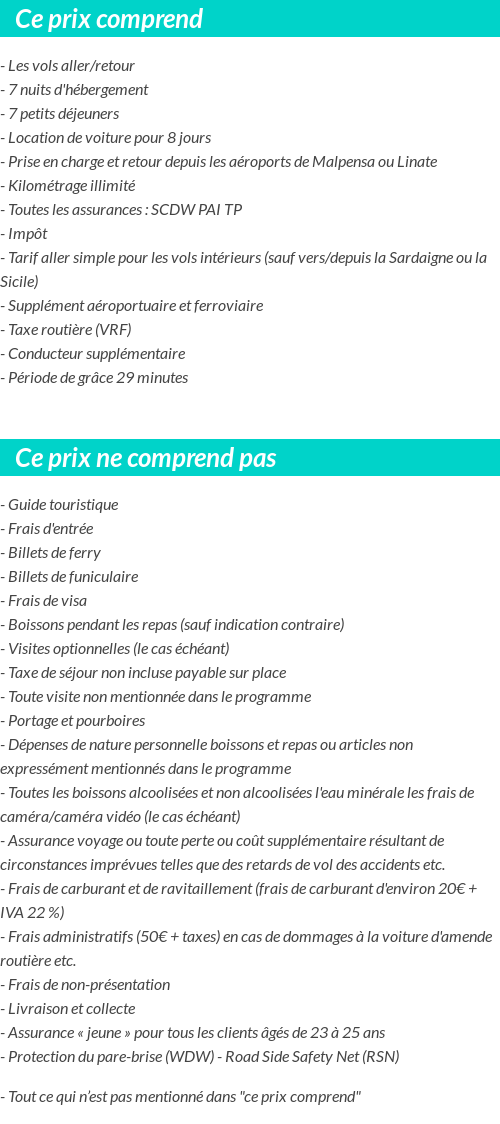 Ce prix comprend

- Les vols aller/retour
- 7 nuits d'hébergement
- 7 petits déjeuners
- Location de voiture pour 8 jours
- Prise en charge et retour depuis les aéroports de Malpensa ou Linate
- Kilométrage illimité
- Toutes les assurances : SCDW PAI TP
- Impôt
- Tarif aller simple pour les vols intérieurs (sauf vers/depuis la Sardaigne ou la Sicile)
- Supplément aéroportuaire et ferroviaire
- Taxe routière (VRF)
- Conducteur supplémentaire
- Période de grâce 29 minutes

Ce prix ne comprend pas

- Guide touristique
- Frais d'entrée
- Billets de ferry
- Billets de funiculaire
- Frais de visa
- Boissons pendant les repas (sauf indication contraire)
- Visites optionnelles (le cas échéant)
- Taxe de séjour non incluse payable sur place
- Toute visite non mentionnée dans le programme
- Portage et pourboires
- Dépenses de nature personnelle boissons et repas ou articles non expressément mentionnés dans le programme
- Toutes les boissons alcoolisées et non alcoolisées l'eau minérale les frais de caméra/caméra vidéo (le cas échéant)
- Assurance voyage ou toute perte ou coût supplémentaire résultant de circonstances imprévues telles que des retards de vol des accidents etc.
- Frais de carburant et de ravitaillement (frais de carburant d'environ 20€ + IVA 22 %)
- Frais administratifs (50€ + taxes) en cas de dommages à la voiture d'amende routière etc.
- Frais de non-présentation
- Livraison et collecte
- Assurance « jeune » pour tous les clients âgés de 23 à 25 ans
- Protection du pare-brise (WDW) - Road Side Safety Net (RSN)

- Tout ce qui n'est pas mentionné dans "ce prix comprend"